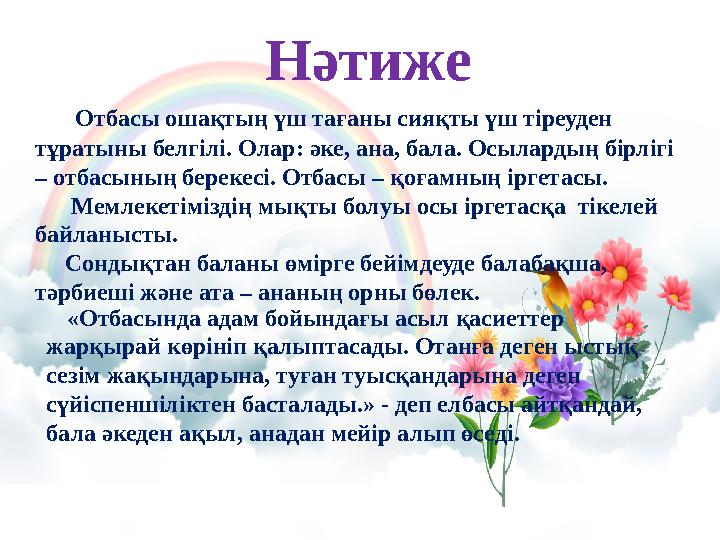 Нәтиже

Отбасы ошақтың үш тағаны сияқты үш тіреуден тұратыны белгілі. Олар: әке, ана, бала. Осылардың бірлігі – отбасының берекесі. Отбасы – қоғамның іргетасы.

Мемлекетіміздің мықты болуы осы іргетасқа тікелей байланысты.

Сондықтан баланы өмірге бейімдеуде балабақша, тәрбиеші және ата – ананың орны бөлек.

«Отбасында адам бойындағы асыл қасиеттер жарқырай көрініп қалыптасады. Отанға деген ыстық сезім жақындарына, туған туысқандарына деген сүйіспеншіліктен басталады.» - деп елбасы айтқандай, бала әкеден ақыл, анадан мейір алып өседі.